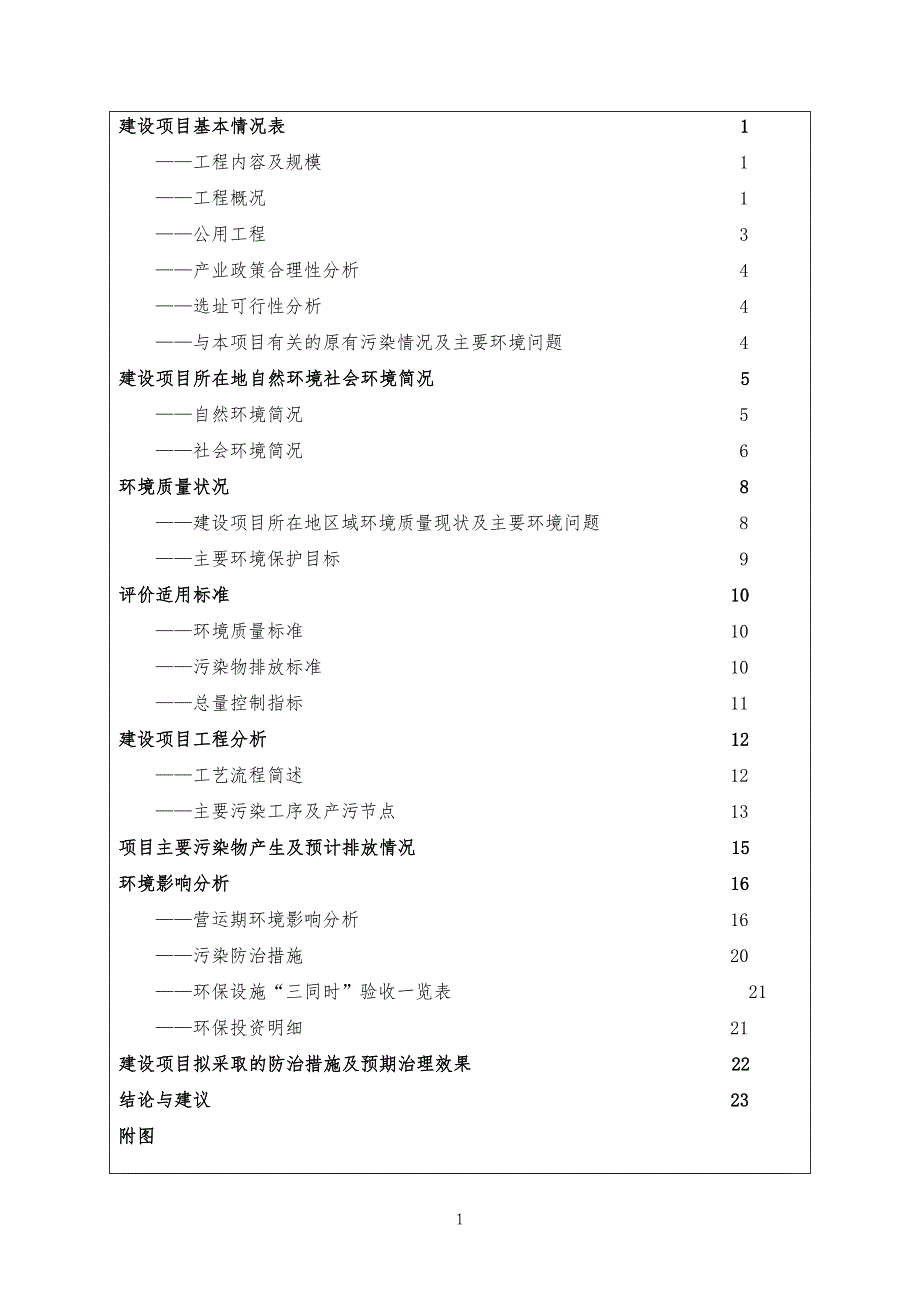 建设项目基本情况表 1

——工程内容及规模 1

——工程概况 1

——公用工程 3

——产业政策合理性分析 4

——选址可行性分析 4

——与本项目有关的原有污染情况及主要环境问题 4

建设项目所在地自然环境社会环境简况 5

——自然环境简况 5

——社会环境简况 6

环境质量状况 8

——建设项目所在地区域环境质量现状及主要环境问题 8

——主要环境保护目标 9

评价适用标准 10

——环境质量标准 10

——污染物排放标准 10

——总量控制指标 11

建设项目工程分析 12

——工艺流程简述 12

——主要污染工序及产污节点 13

项目主要污染物产生及预计排放情况 15

环境影响分析 16

——营运期环境影响分析 16

——污染防治措施 20

——环保设施“三同时”验收一览表 21

——环保投资明细 21

建设项目拟采取的防治措施及预期治理效果 22

结论与建议 23

附图

1